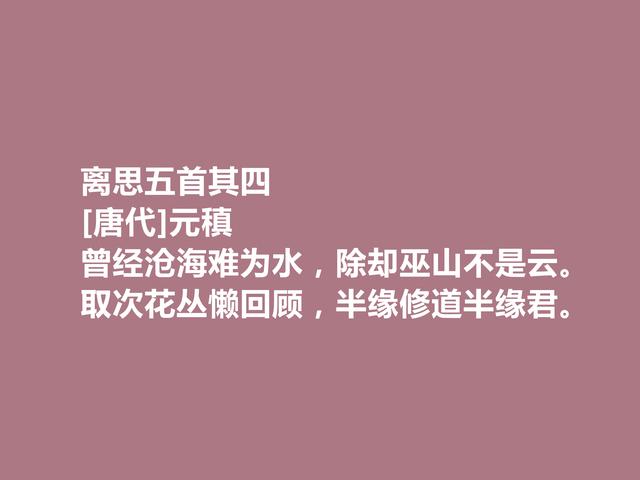 离思五首其四
[唐代]元稹
曾经沧海难为水，除却巫山不是云。
取次花丛懒回顾，半缘修道半缘君。